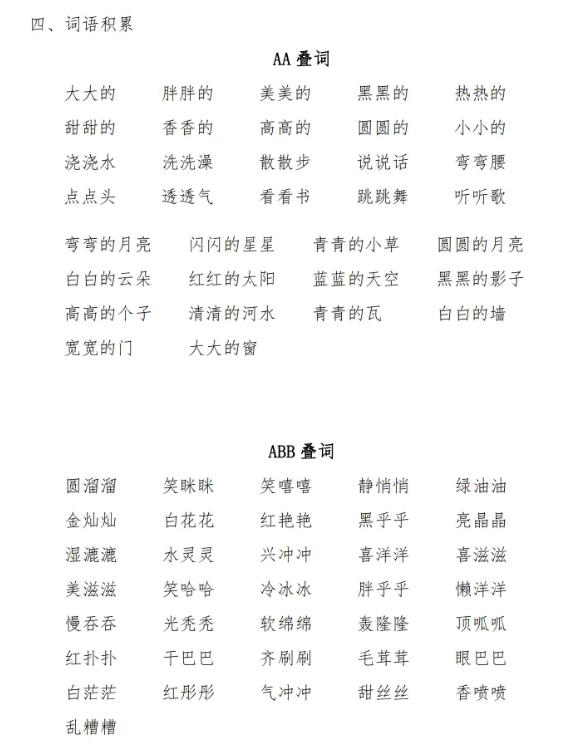 四、词语积累

AA 叠词

大大的　胖胖的　美美的　黑黑的　热热的
甜甜的　香香的　高高的　圆圆的　小小的
浇浇水　洗洗澡　散散步　说说话　弯弯腰
点点头　透透气　看看书　跳跳舞　听听歌

弯弯的月亮　闪闪的星星　青青的小草　圆圆的月亮
白白的云朵　红红的太阳　蓝蓝的天空　黑黑的影子
高高的个子　清清的河水　青青的瓦　白白的墙
宽宽的门　大大的窗

ABB 叠词

圆溜溜　笑眯眯　笑嘻嘻　静悄悄　绿油油
金灿灿　白花花　红艳艳　黑乎乎　亮晶晶
湿漉漉　水灵灵　兴冲冲　喜洋洋　喜滋滋
美滋滋　笑哈哈　冷冰冰　胖乎乎　懒洋洋
慢吞吞　光秃秃　软绵绵　轰隆隆　顶呱呱
红扑扑　干巴巴　齐刷刷　毛茸茸　眼巴巴
白茫茫　红彤彤　气冲冲　甜丝丝　香喷喷
乱糟糟